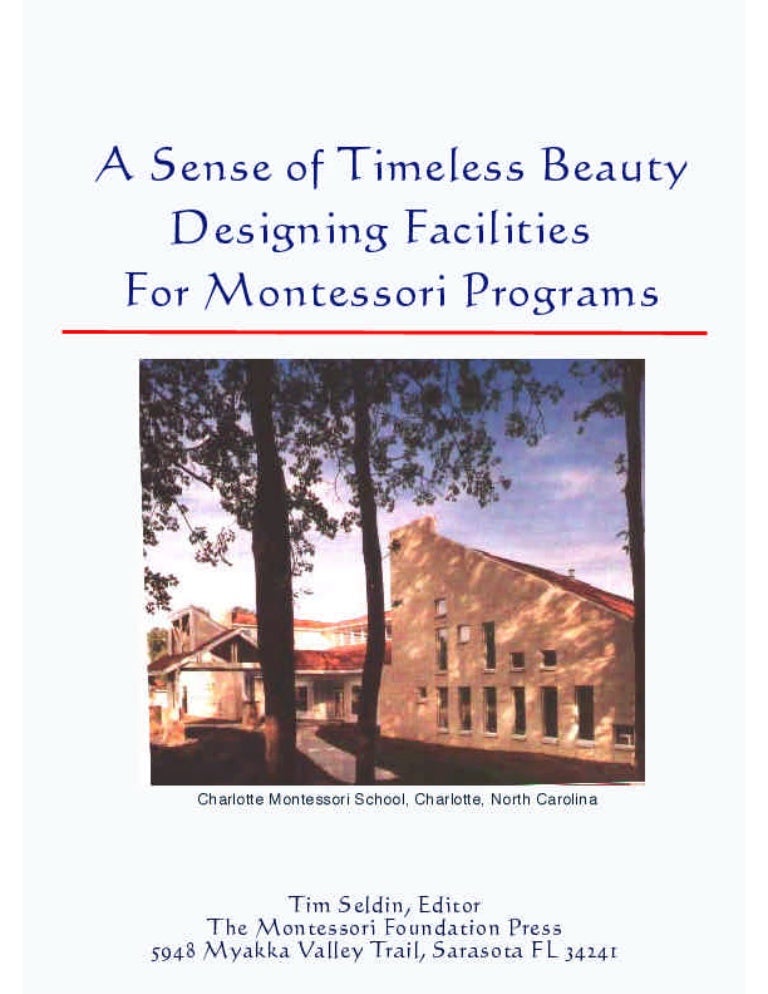 A Sense of Timeless Beauty
Designing Facilities
For Montessori Programs

Charlotte Montessori School, Charlotte, North Carolina

Tim Seldin, Editor
The Montessori Foundation Press
5948 Myakka Valley Trail, Sarasota FL 34241